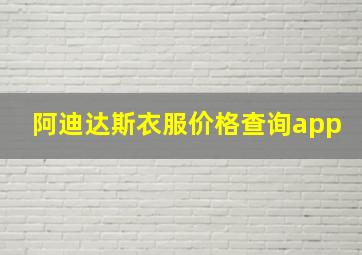 阿迪达斯衣服价格查询app